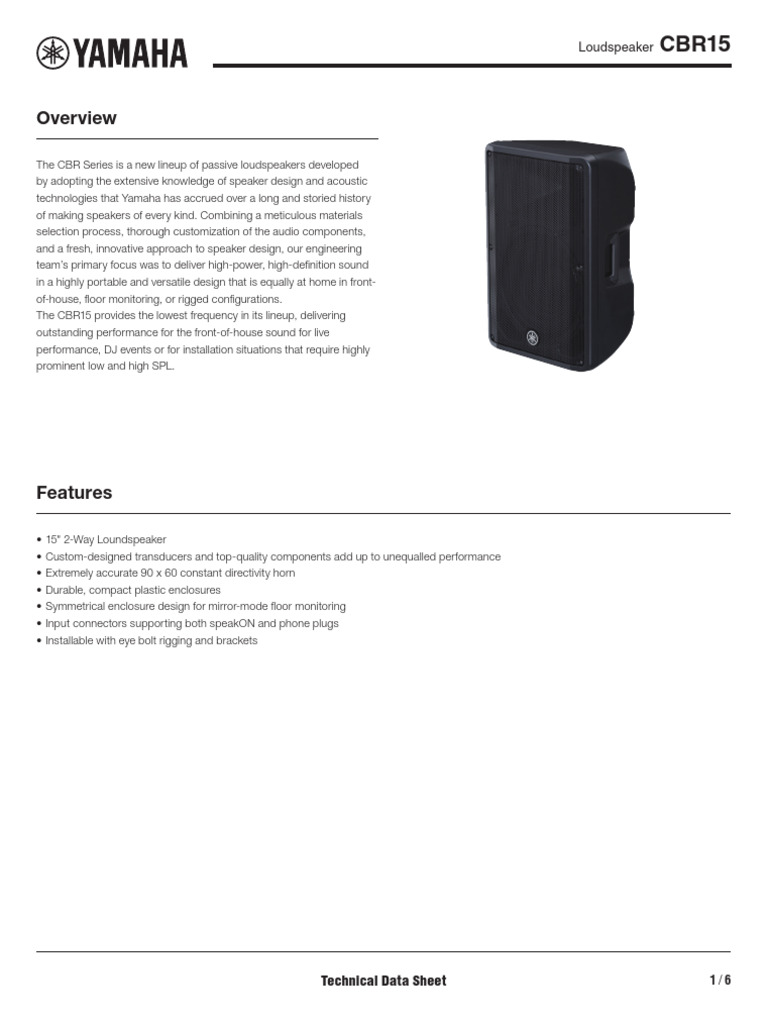 YAMAHA

Loudspeaker CBR15

Overview

The CBR Series is a new lineup of passive loudspeakers developed by adopting the extensive knowledge of speaker design and acoustic technologies that Yamaha has accrued over a long and storied history of making speakers of every kind. Combining a meticulous materials selection process, thorough customization of the audio components, and a fresh, innovative approach to speaker design, our engineering team's primary focus was to deliver high-power, high-definition sound in a highly portable and versatile design that is equally at home in front-of-house, floor monitoring, or rigged configurations.
The CBR15 provides the lowest frequency in its lineup, delivering outstanding performance for the front-of-house sound for live performance, DJ events or for installation situations that require highly prominent low and high SPL.

Features

• 15" 2-Way Loundspeaker
• Custom-designed transducers and top-quality components add up to unequalled performance
• Extremely accurate 90 x 60 constant directivity horn
• Durable, compact plastic enclosures
• Symmetrical enclosure design for mirror-mode floor monitoring
• Input connectors supporting both speakON and phone plugs
• Installable with eye bolt rigging and brackets

Technical Data Sheet

1 / 6